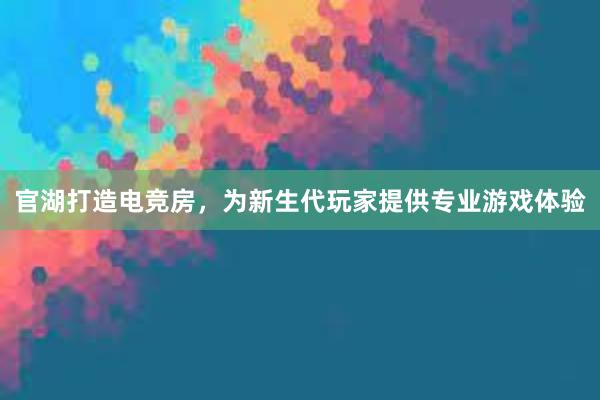 官湖打造电竞房，为新生代玩家提供专业游戏体验